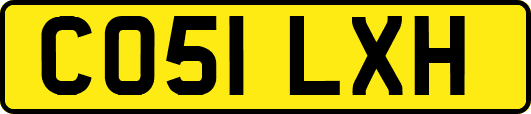 CO51 LXH